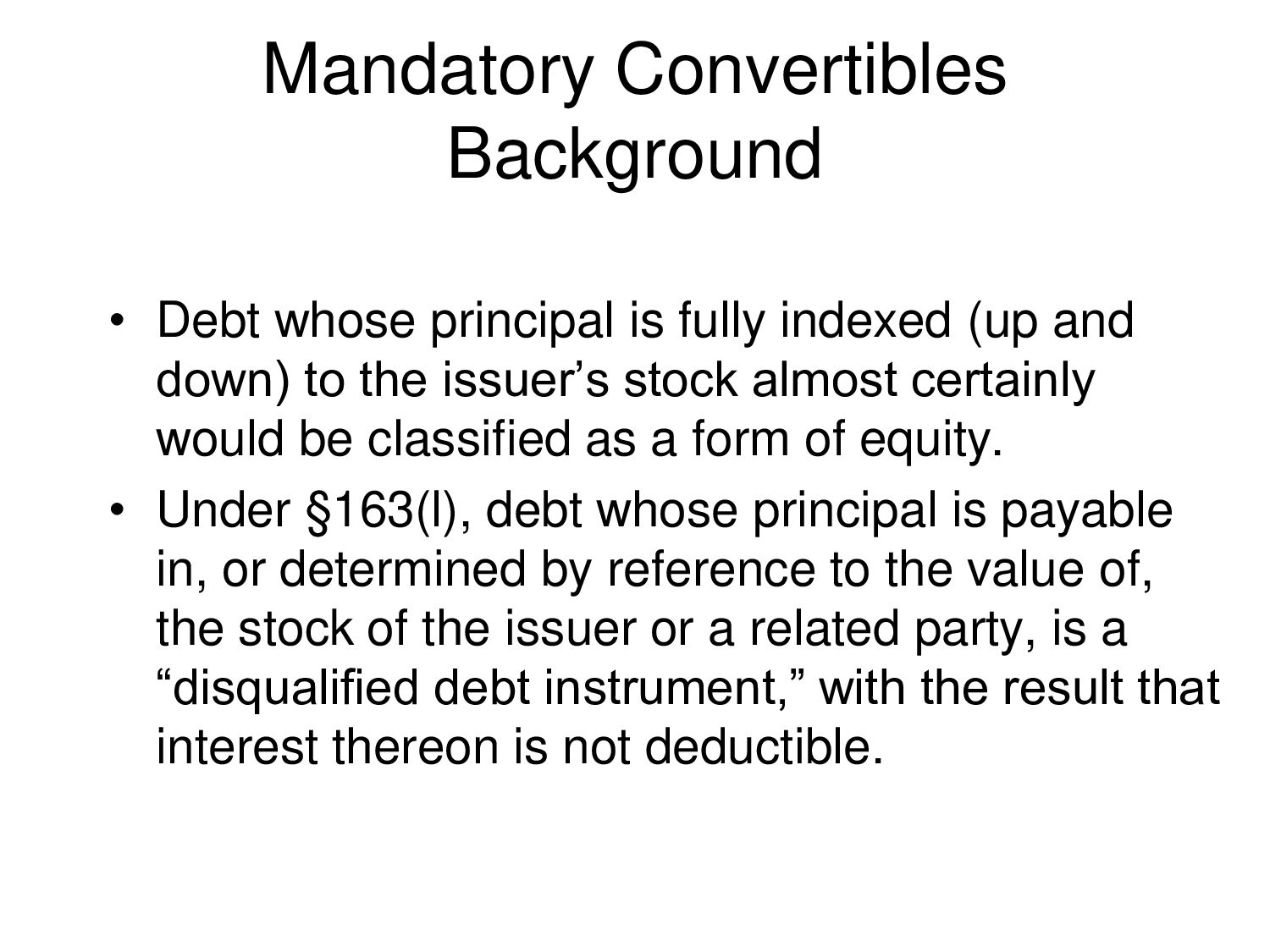 Mandatory Convertibles
Background

• Debt whose principal is fully indexed (up and down) to the issuer's stock almost certainly would be classified as a form of equity.
• Under §163(l), debt whose principal is payable in, or determined by reference to the value of, the stock of the issuer or a related party, is a "disqualified debt instrument," with the result that interest thereon is not deductible.